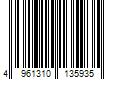 4 961310 135935